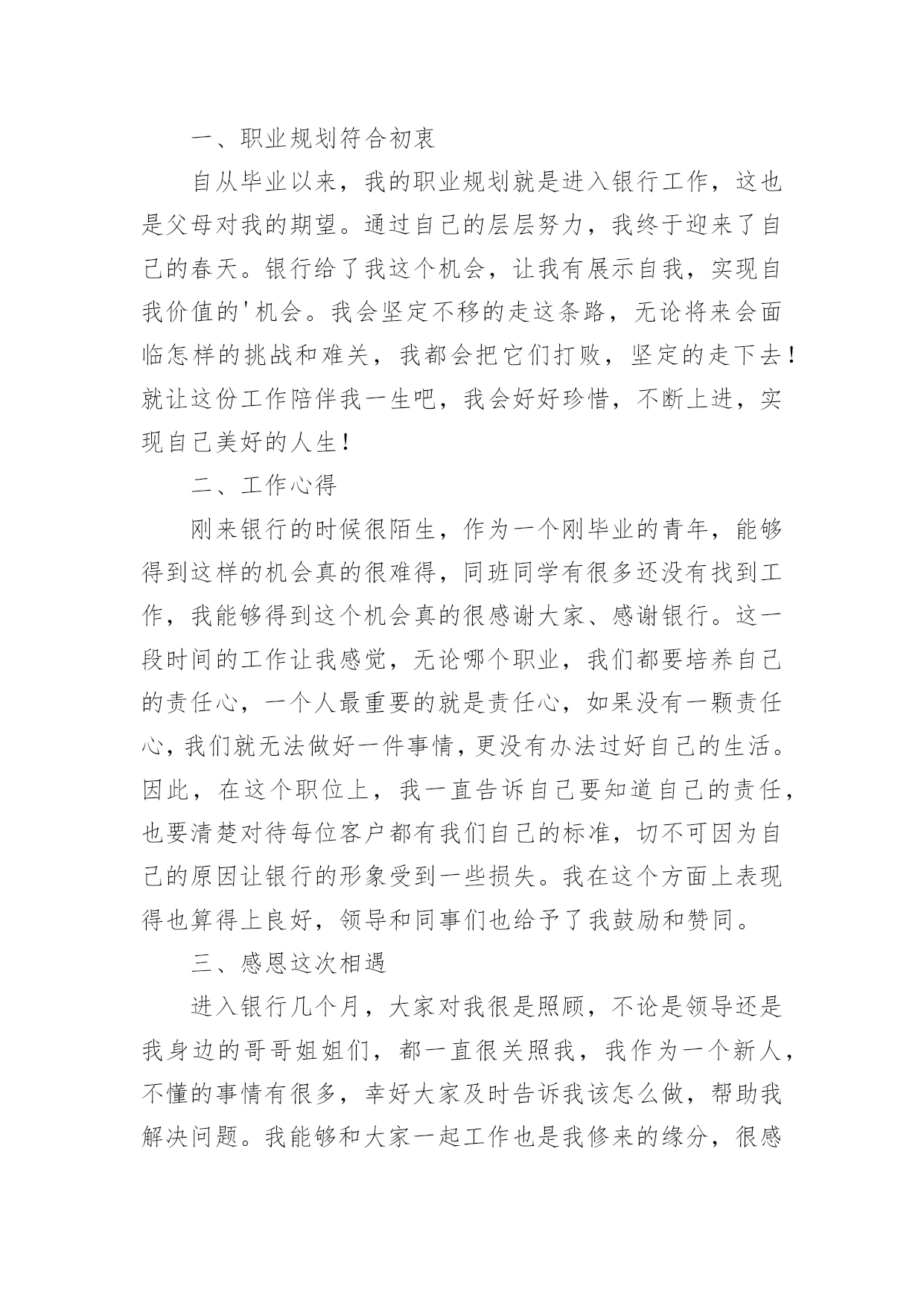 一、职业规划符合初衷

自从毕业以来，我的职业规划就是进入银行工作，这也是父母对我的期望。通过自己的层层努力，我终于迎来了自己的春天。银行给了我这个机会，让我有展示自我，实现自我价值的'机会。我会坚定不移的走这条路，无论将来会面临怎样的挑战和难关，我都会把它们打败，坚定的走下去！就让这份工作陪伴我一生吧，我会好好珍惜，不断上进，实现自己美好的人生！

二、工作心得

刚来银行的时候很陌生，作为一个刚毕业的青年，能够得到这样的机会真的很难得，同班同学有很多还没有找到工作，我能够得到这个机会真的很感谢大家、感谢银行。这一段时间的工作让我感觉，无论哪个职业，我们都要培养自己的责任心，一个人最重要的就是责任心，如果没有一颗责任心，我们就无法做好一件事情，更没有办法过好自己的生活。因此，在这个职位上，我一直告诉自己要知道自己的责任，也要清楚对待每位客户都有我们自己的标准，切不可因为自己的原因让银行的形象受到一些损失。我在这个方面上表现得也算得上良好，领导和同事们也给予了我鼓励和赞同。

三、感恩这次相遇

进入银行几个月，大家对我很是照顾，不论是领导还是我身边的哥哥姐姐们，都一直很关照我，我作为一个新人，不懂的事情有很多，幸好大家及时告诉我该怎么做，帮助我解决问题。我能够和大家一起工作也是我修来的缘分，很感